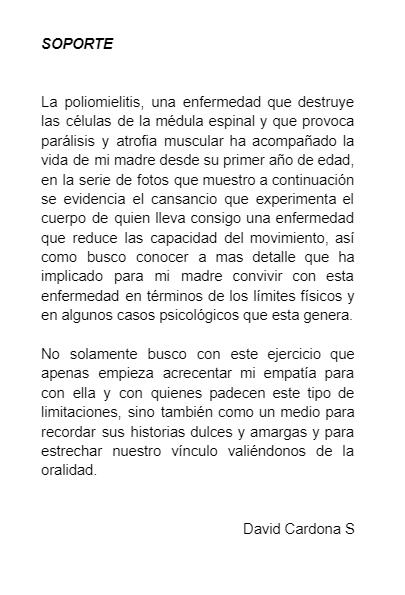 SOPORTE

La poliomielitis, una enfermedad que destruye las células de la médula espinal y que provoca parálisis y atrofia muscular ha acompañado la vida de mi madre desde su primer año de edad, en la serie de fotos que muestro a continuación se evidencia el cansancio que experimenta el cuerpo de quien lleva consigo una enfermedad que reduce las capacidad del movimiento, así como busco conocer a mas detalle que ha implicado para mi madre convivir con esta enfermedad en términos de los límites físicos y en algunos casos psicológicos que esta genera.

No solamente busco con este ejercicio que apenas empieza acrecentar mi empatía para con ella y con quienes padecen este tipo de limitaciones, sino también como un medio para recordar sus historias dulces y amargas y para estrechar nuestro vínculo valiéndonos de la oralidad.

David Cardona S